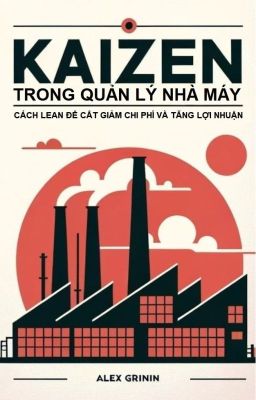 KAIZEN
TRONG QUẢN LÝ NHÀ MÁY

CÁCH LEAN ĐỂ CẮT GIẢM CHI PHÍ VÀ TĂNG LỢI NHUẬN

ALEX GRININ